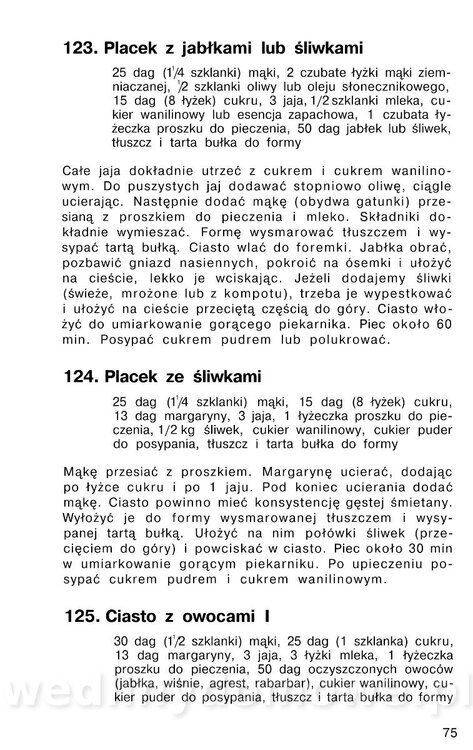 123. Placek z jabłkami lub śliwkami

25 dag ($1\frac{1}{4}$ szklanki) mąki, 2 czubate łyżki mąki ziemniaczanej, $\frac{1}{2}$ szklanki oliwy lub oleju słonecznikowego, 15 dag (8 łyżek) cukru, 3 jaja, 1/2 szklanki mleka, cukier wanilinowy lub esencja zapachowa, 1 czubata łyżeczka proszku do pieczenia, 50 dag jabłek lub śliwek, tłuszcz i tarta bułka do formy

Całe jaja dokładnie utrzeć z cukrem i cukrem wanilinowym. Do puszystych jaj dodawać stopniowo oliwę, ciągle ucierając. Następnie dodać mąkę (obydwa gatunki) przesianą z proszkiem do pieczenia i mleko. Składniki dokładnie wymieszać. Formę wysmarować tłuszczem i wysypać tartą bułką. Ciasto wlać do foremki. Jabłka obrać, pozbawić gniazd nasiennych, pokroić na ósemki i ułożyć na cieście, lekko je wciskając. Jeżeli dodajemy śliwki (świeże, mrożone lub z kompotu), trzeba je wypestkować i ułożyć na cieście przeciętą częścią do góry. Ciasto włożyć do umiarkowanie gorącego piekarnika. Piec około 60 min. Posypać cukrem pudrem lub polukrować.

124. Placek ze śliwkami

25 dag ($1\frac{1}{4}$ szklanki) mąki, 15 dag (8 łyżek) cukru, 13 dag margaryny, 3 jaja, 1 łyżeczka proszku do pieczenia, 1/2 kg śliwek, cukier wanilinowy, cukier puder do posypania, tłuszcz i tarta bułka do formy

Mąkę przesiać z proszkiem. Margarynę ucierać, dodając po łyżce cukru i po 1 jaju. Pod koniec ucierania dodać mąkę. Ciasto powinno mieć konsystencję gęstej śmietany. Wyłożyć je do formy wysmarowanej tłuszczem i wysypanej tartą bułką. Ułożyć na nim połówki śliwek (przecięciem do góry) i powciskać w ciasto. Piec około 30 min w umiarkowanie gorącym piekarniku. Po upieczeniu posypać cukrem pudrem i cukrem wanilinowym.

125. Ciasto z owocami I

30 dag ($1\frac{1}{2}$ szklanki) mąki, 25 dag (1 szklanka) cukru, 13 dag margaryny, 3 jaja, 3 łyżki mleka, 1 łyżeczka proszku do pieczenia, 50 dag oczyszczonych owoców (jabłka, wiśnie, agrest, rabarbar), cukier wanilinowy, cukier puder do posypania, tłuszcz i tarta bułka do formy

75